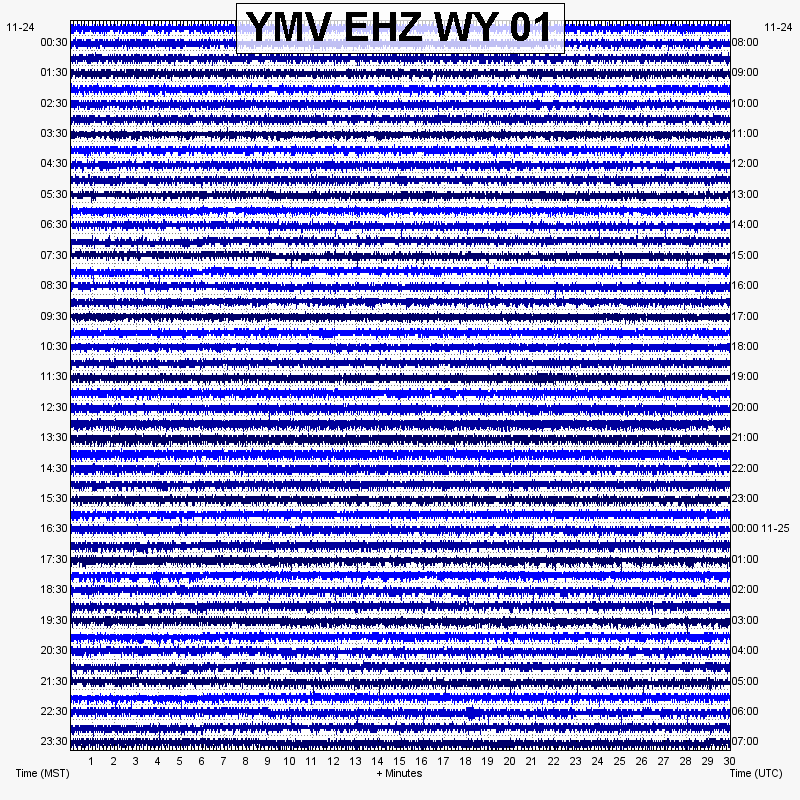 YMV EHZ WY 01

11-24
00:30
01:30
02:30
03:30
04:30
05:30
06:30
07:30
08:30
09:30
10:30
11:30
12:30
13:30
14:30
15:30
16:30
17:30
18:30
19:30
20:30
21:30
22:30
23:30

11-24
08:00
09:00
10:00
11:00
12:00
13:00
14:00
15:00
16:00
17:00
18:00
19:00
20:00
21:00
22:00
23:00
00:00 11-25
01:00
02:00
03:00
04:00
05:00
06:00
07:00

1 2 3 4 5 6 7 8 9 10 11 12 13 14 15 16 17 18 19 20 21 22 23 24 25 26 27 28 29 30

Time (MST)
+ Minutes
Time (UTC)